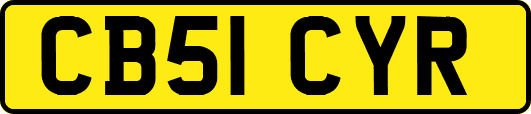 CB51 CYR